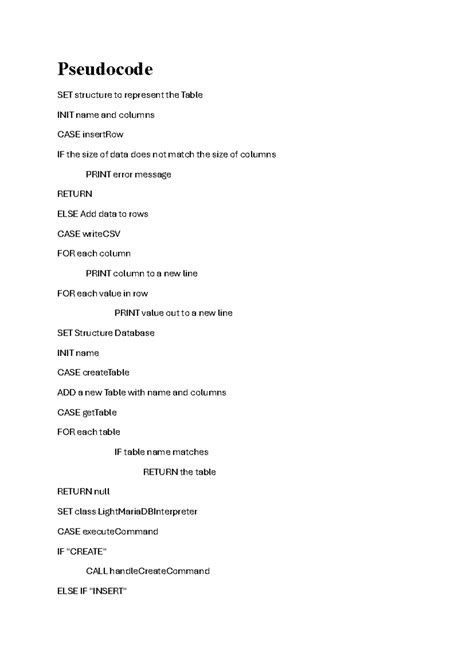 Pseudocode

SET structure to represent the Table

INIT name and columns

CASE insertRow

IF the size of data does not match the size of columns

PRINT error message

RETURN

ELSE Add data to rows

CASE writeCSV

FOR each column

PRINT column to a new line

FOR each value in row

PRINT value out to a new line

SET Structure Database

INIT name

CASE createTable

ADD a new Table with name and columns

CASE getTable

FOR each table

IF table name matches

RETURN the table

RETURN null

SET class LightMariaDBInterpreter

CASE executeCommand

IF "CREATE"

CALL handleCreateCommand

ELSE IF "INSERT"